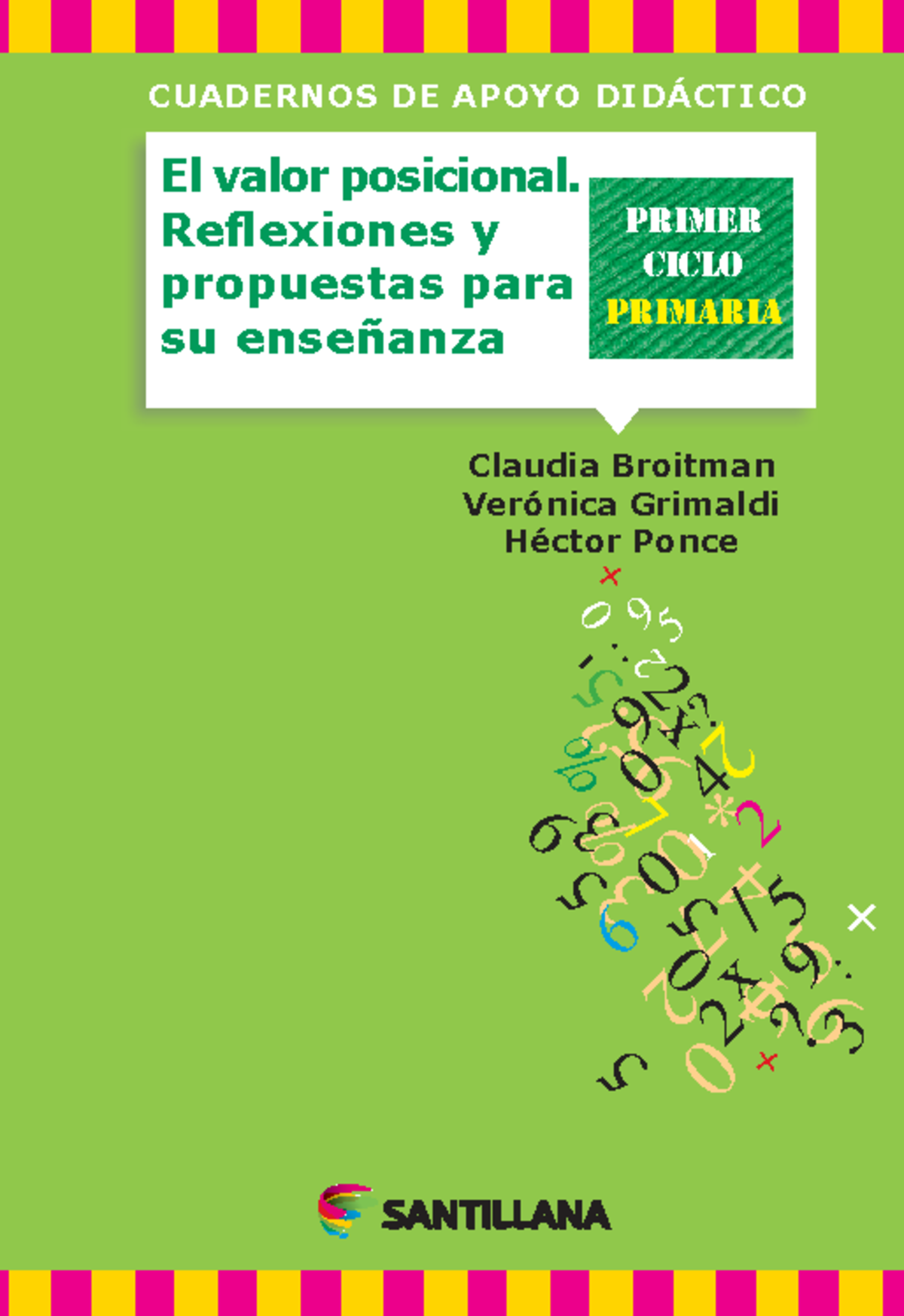 CUADERNOS DE APOYO DIDÁCTICO

El valor posicional. Reflexiones y propuestas para su enseñanza

PRIMER CICLO PRIMARIA

Claudia Broitman
Verónica Grimaldi
Héctor Ponce

SANTILLANA